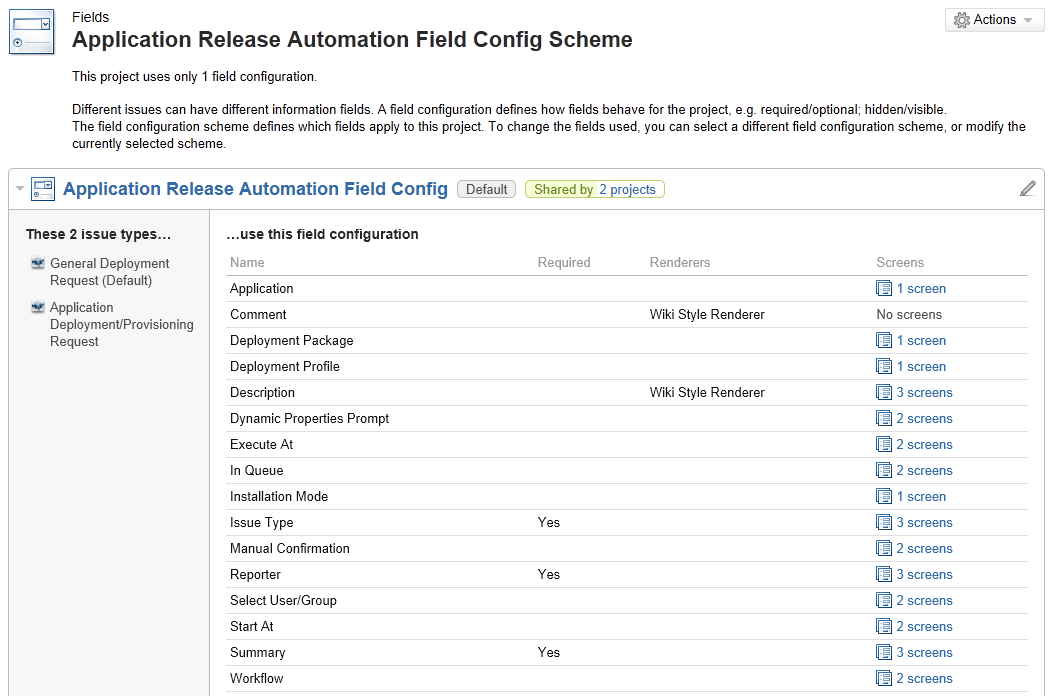 Fields
Application Release Automation Field Config Scheme

Actions

This project uses only 1 field configuration.

Different issues can have different information fields. A field configuration defines how fields behave for the project, e.g. required/optional; hidden/visible.
The field configuration scheme defines which fields apply to this project. To change the fields used, you can select a different field configuration scheme, or modify the currently selected scheme.

Application Release Automation Field Config Default Shared by 2 projects

These 2 issue types…

General Deployment Request (Default)

Application Deployment/Provisioning Request

…use this field configuration

| Name | Required | Renderers | Screens |
|---|---|---|---|
| Application | | | 1 screen |
| Comment | | Wiki Style Renderer | No screens |
| Deployment Package | | | 1 screen |
| Deployment Profile | | | 1 screen |
| Description | | Wiki Style Renderer | 3 screens |
| Dynamic Properties Prompt | | | 2 screens |
| Execute At | | | 2 screens |
| In Queue | | | 2 screens |
| Installation Mode | | | 1 screen |
| Issue Type | Yes | | 3 screens |
| Manual Confirmation | | | 2 screens |
| Reporter | Yes | | 3 screens |
| Select User/Group | | | 2 screens |
| Start At | | | 2 screens |
| Summary | Yes | | 3 screens |
| Workflow | | | 2 screens |